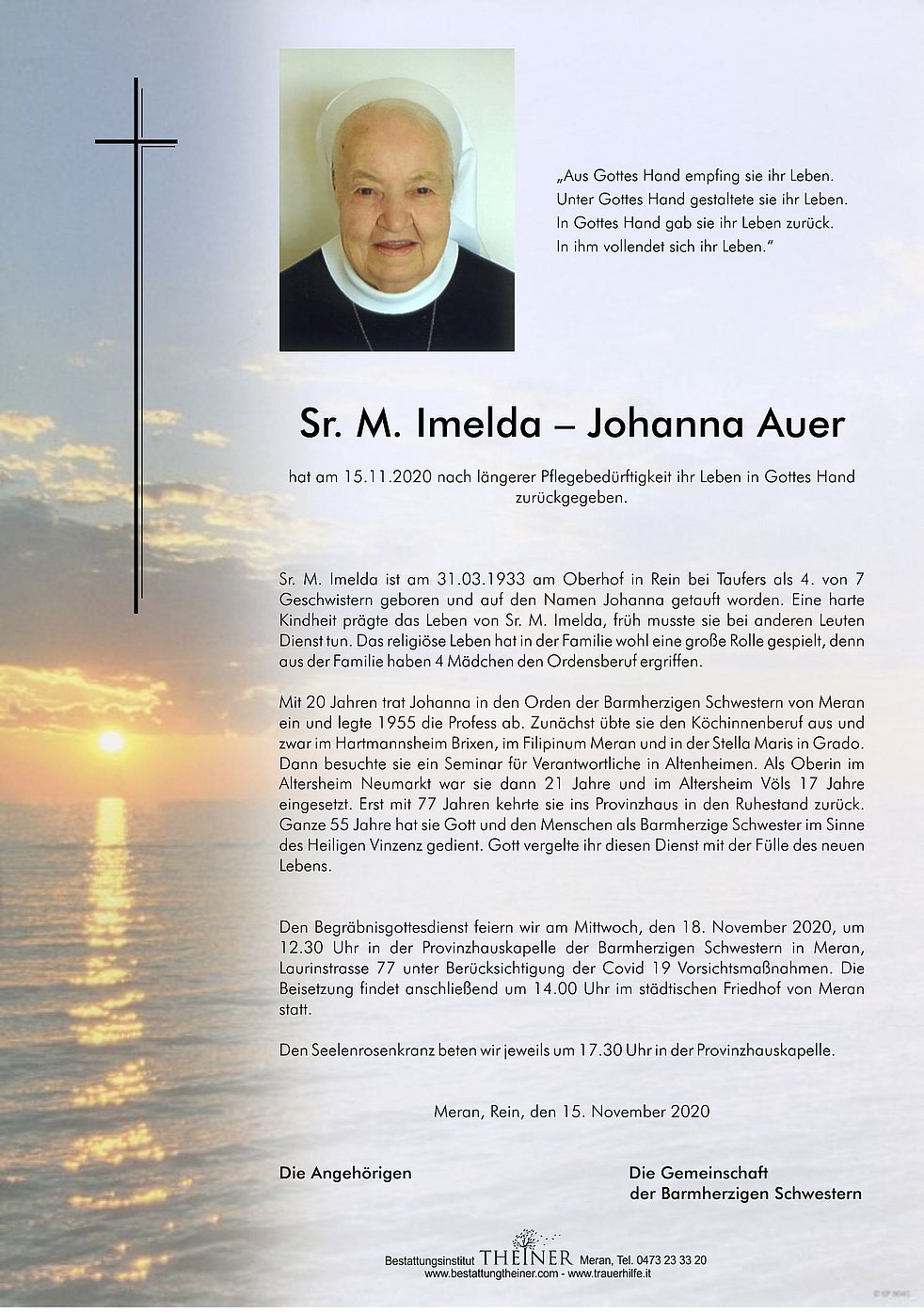 „Aus Gottes Hand empfing sie ihr Leben.
Unter Gottes Hand gestaltete sie ihr Leben.
In Gottes Hand gab sie ihr Leben zurück.
In ihm vollendet sich ihr Leben."

Sr. M. Imelda – Johanna Auer

hat am 15.11.2020 nach längerer Pflegebedürftigkeit ihr Leben in Gottes Hand zurückgegeben.

Sr. M. Imelda ist am 31.03.1933 am Oberhof in Rein bei Taufers als 4. von 7 Geschwistern geboren und auf den Namen Johanna getauft worden. Eine harte Kindheit prägte das Leben von Sr. M. Imelda, früh musste sie bei anderen Leuten Dienst tun. Das religiöse Leben hat in der Familie wohl eine große Rolle gespielt, denn aus der Familie haben 4 Mädchen den Ordensberuf ergriffen.

Mit 20 Jahren trat Johanna in den Orden der Barmherzigen Schwestern von Meran ein und legte 1955 die Profess ab. Zunächst übte sie den Köchinnenberuf aus und zwar im Hartmannsheim Brixen, im Filipinum Meran und in der Stella Maris in Grado. Dann besuchte sie ein Seminar für Verantwortliche in Altenheimen. Als Oberin im Altersheim Neumarkt war sie dann 21 Jahre und im Altersheim Völs 17 Jahre eingesetzt. Erst mit 77 Jahren kehrte sie ins Provinzhaus in den Ruhestand zurück. Ganze 55 Jahre hat sie Gott und den Menschen als Barmherzige Schwester im Sinne des Heiligen Vinzenz gedient. Gott vergelte ihr diesen Dienst mit der Fülle des neuen Lebens.

Den Begräbnisgottesdienst feiern wir am Mittwoch, den 18. November 2020, um 12.30 Uhr in der Provinzhauskapelle der Barmherzigen Schwestern in Meran, Laurinstrasse 77 unter Berücksichtigung der Covid 19 Vorsichtsmaßnahmen. Die Beisetzung findet anschließend um 14.00 Uhr im städtischen Friedhof von Meran statt.

Den Seelenrosenkranz beten wir jeweils um 17.30 Uhr in der Provinzhauskapelle.

Meran, Rein, den 15. November 2020

Die Angehörigen

Die Gemeinschaft der Barmherzigen Schwestern

Bestattungsinstitut THEINER Meran, Tel. 0473 23 33 20
www.bestattungtheiner.com - www.trauerhilfe.it